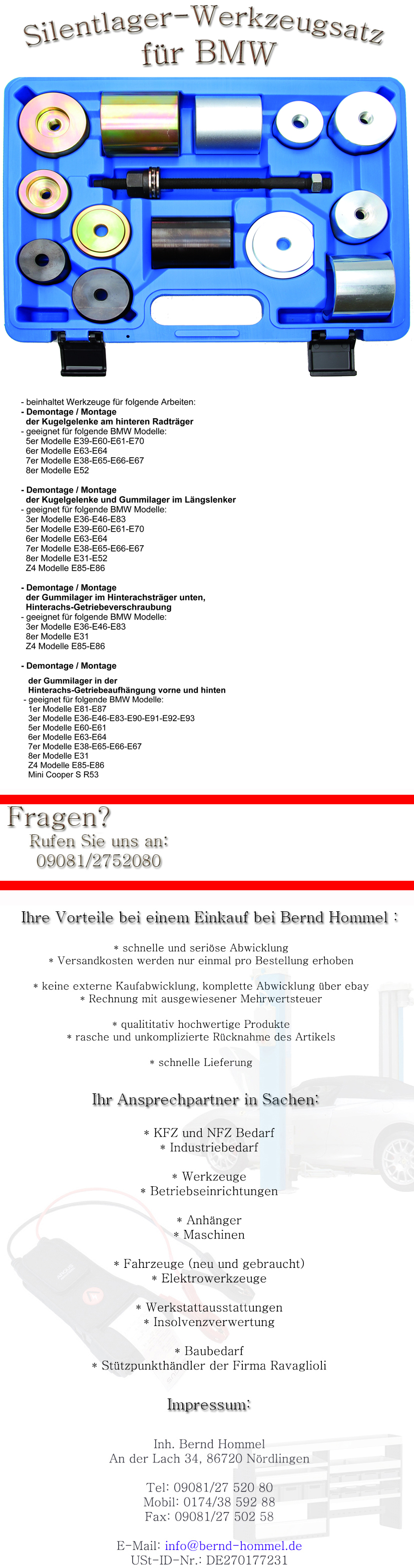 Silentlager-Werkzeugsatz für BMW

- beinhaltet Werkzeuge für folgende Arbeiten:
- Demontage / Montage
der Kugelgelenke am hinteren Radträger
- geeignet für folgende BMW Modelle:
5er Modelle E39-E60-E61-E70
6er Modelle E63-E64
7er Modelle E38-E65-E66-E67
8er Modelle E52

- Demontage / Montage
der Kugelgelenke und Gummilager im Längslenker
- geeignet für folgende BMW Modelle:
3er Modelle E36-E46-E83
5er Modelle E39-E60-E61-E70
6er Modelle E63-E64
7er Modelle E38-E65-E66-E67
8er Modelle E31-E52
Z4 Modelle E85-E86

- Demontage / Montage
der Gummilager im Hinterachsträger unten, Hinterachs-Getriebeverschraubung
- geeignet für folgende BMW Modelle:
3er Modelle E36-E46-E83
8er Modelle E31
Z4 Modelle E85-E86

- Demontage / Montage
der Gummilager in der Hinterachs-Getriebeaufhängung vorne und hinten
- geeignet für folgende BMW Modelle:
1er Modelle E81-E87
3er Modelle E36-E46-E83-E90-E91-E92-E93
5er Modelle E60-E61
6er Modelle E63-E64
7er Modelle E38-E65-E66-E67
8er Modelle E31
Z4 Modelle E85-E86
Mini Cooper S R53

Fragen?
Rufen Sie uns an:
09081/2752080

Ihre Vorteile bei einem Einkauf bei Bernd Hommel :

* schnelle und seriöse Abwicklung
* Versandkosten werden nur einmal pro Bestellung erhoben

* keine externe Kaufabwicklung, komplette Abwicklung über ebay
* Rechnung mit ausgewiesener Mehrwertsteuer

* qualititativ hochwertige Produkte
* rasche und unkomplizierte Rücknahme des Artikels

* schnelle Lieferung

Ihr Ansprechpartner in Sachen:

* KFZ und NFZ Bedarf
* Industriebedarf

* Werkzeuge
* Betriebseinrichtungen

* Anhänger
* Maschinen

* Fahrzeuge (neu und gebraucht)
* Elektrowerkzeuge

* Werkstattausstattungen
* Insolvenzverwertung

* Baubedarf
* Stützpunkthändler der Firma Ravaglioli

Impressum:

Inh. Bernd Hommel
An der Lach 34, 86720 Nördlingen

Tel: 09081/27 520 80
Mobil: 0174/38 592 88
Fax: 09081/27 502 58

E-Mail: info@bernd-hommel.de
USt-ID-Nr.: DE270177231